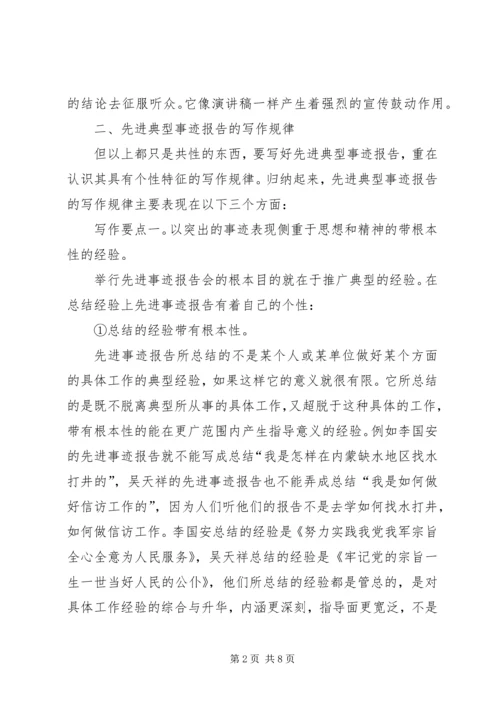 的结论去征服听众。它像演讲稿一样产生着强烈的宣传鼓动作用。

二、先进典型事迹报告的写作规律

但以上都只是共性的东西，要写好先进典型事迹报告，重在认识其具有个性特征的写作规律。归纳起来，先进典型事迹报告的写作规律主要表现在以下三个方面：

写作要点一。以突出的事迹表现侧重于思想和精神的带根本性的经验。

举行先进事迹报告会的根本目的就在于推广典型的经验。在总结经验上先进事迹报告有着自己的个性：

①总结的经验带有根本性。

先进事迹报告所总结的不是某个人或某单位做好某个方面的具体工作的典型经验，如果这样它的意义就很有限。它所总结的是既不脱离典型所从事的具体工作，又超脱于这种具体的工作，带有根本性的能在更广范围内产生指导意义的经验。例如李国安的先进事迹报告就不能写成总结“我是怎样在内蒙缺水地区找水打井的”，吴天祥的先进事迹报告也不能弄成总结“我是如何做好信访工作的”，因为人们听他们的报告不是去学如何找水打井，如何做信访工作。李国安总结的经验是《努力实践我党我军宗旨全心全意为人民服务》，吴天祥总结的经验是《牢记党的宗旨一生一世当好人民的公仆》，他们所总结的经验都是管总的，是对具体工作经验的综合与升华，内涵更深刻，指导面更宽泛，不是

第 2 页 共 8 页